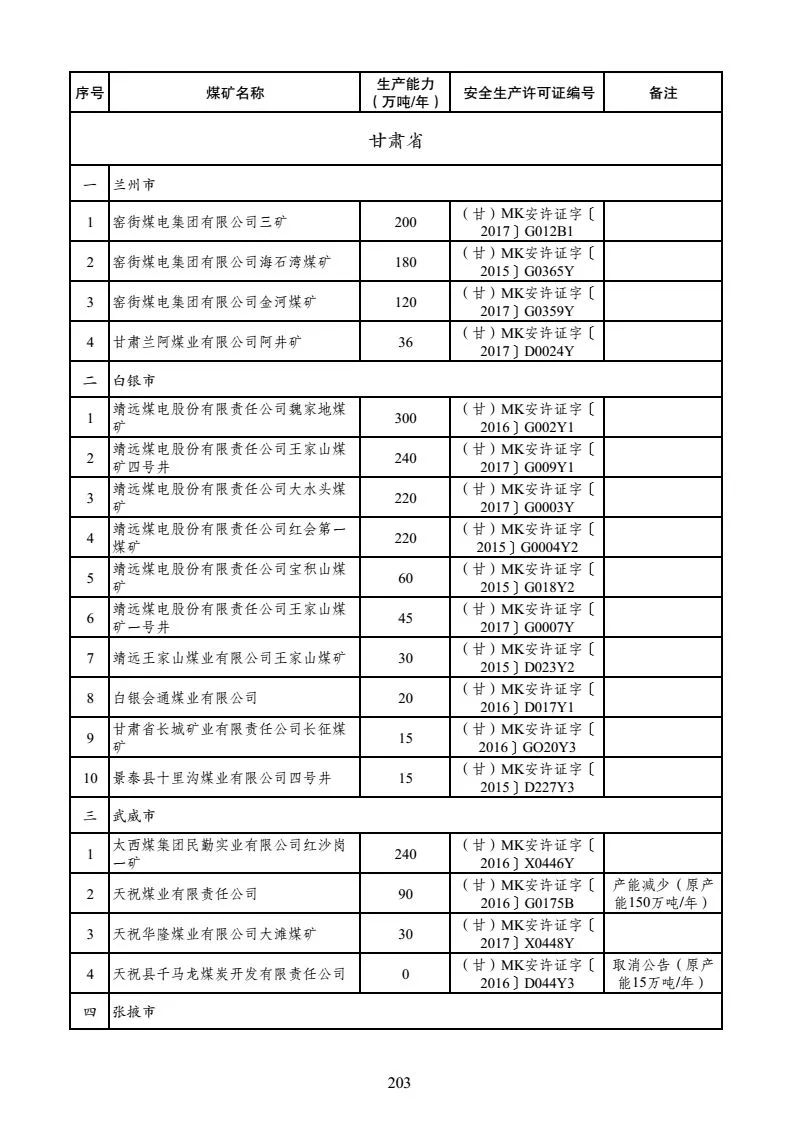 | 序号 | 煤矿名称 | 生产能力（万吨/年） | 安全生产许可证编号 | 备注 |
|---|---|---|---|---|
| 甘肃省 | | | | |
| 一 | 兰州市 | | | |
| 1 | 窑街煤电集团有限公司三矿 | 200 | （甘）MK安许证字〔2017〕G012B1 | |
| 2 | 窑街煤电集团有限公司海石湾煤矿 | 180 | （甘）MK安许证字〔2015〕G0365Y | |
| 3 | 窑街煤电集团有限公司金河煤矿 | 120 | （甘）MK安许证字〔2017〕G0359Y | |
| 4 | 甘肃兰阿煤业有限公司阿井矿 | 36 | （甘）MK安许证字〔2017〕D0024Y | |
| 二 | 白银市 | | | |
| 1 | 靖远煤电股份有限责任公司魏家地煤矿 | 300 | （甘）MK安许证字〔2016〕G002Y1 | |
| 2 | 靖远煤电股份有限责任公司王家山煤矿四号井 | 240 | （甘）MK安许证字〔2017〕G009Y1 | |
| 3 | 靖远煤电股份有限责任公司大水头煤矿 | 220 | （甘）MK安许证字〔2017〕G0003Y | |
| 4 | 靖远煤电股份有限责任公司红会第一煤矿 | 220 | （甘）MK安许证字〔2015〕G0004Y2 | |
| 5 | 靖远煤电股份有限责任公司宝积山煤矿 | 60 | （甘）MK安许证字〔2015〕G018Y2 | |
| 6 | 靖远煤电股份有限责任公司王家山煤矿一号井 | 45 | （甘）MK安许证字〔2017〕G0007Y | |
| 7 | 靖远王家山煤业有限公司王家山煤矿 | 30 | （甘）MK安许证字〔2015〕D023Y2 | |
| 8 | 白银会通煤业有限公司 | 20 | （甘）MK安许证字〔2016〕D017Y1 | |
| 9 | 甘肃省长城矿业有限责任公司长征煤矿 | 15 | （甘）MK安许证字〔2016〕GO20Y3 | |
| 10 | 景泰县十里沟煤业有限公司四号井 | 15 | （甘）MK安许证字〔2015〕D227Y3 | |
| 三 | 武威市 | | | |
| 1 | 太西煤集团民勤实业有限公司红沙岗一矿 | 240 | （甘）MK安许证字〔2016〕X0446Y | |
| 2 | 天祝煤业有限责任公司 | 90 | （甘）MK安许证字〔2016〕G0175B | 产能减少（原产能150万吨/年） |
| 3 | 天祝华隆煤业有限公司大滩煤矿 | 30 | （甘）MK安许证字〔2017〕X0448Y | |
| 4 | 天祝县千马龙煤炭开发有限责任公司 | 0 | （甘）MK安许证字〔2016〕D044Y3 | 取消公告（原产能15万吨/年） |
| 四 | 张掖市 | | | |

203